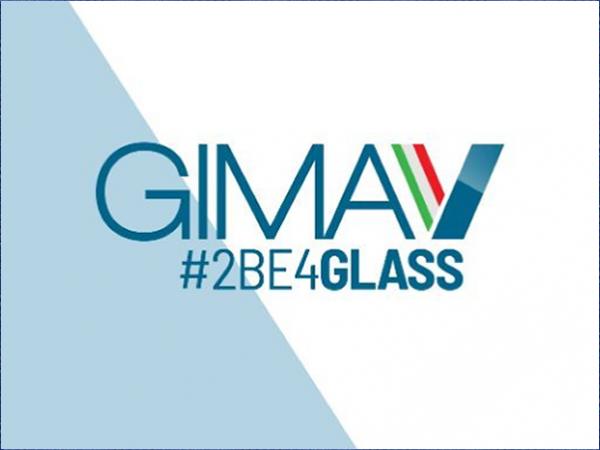 GIMAV
#2BE4GLASS